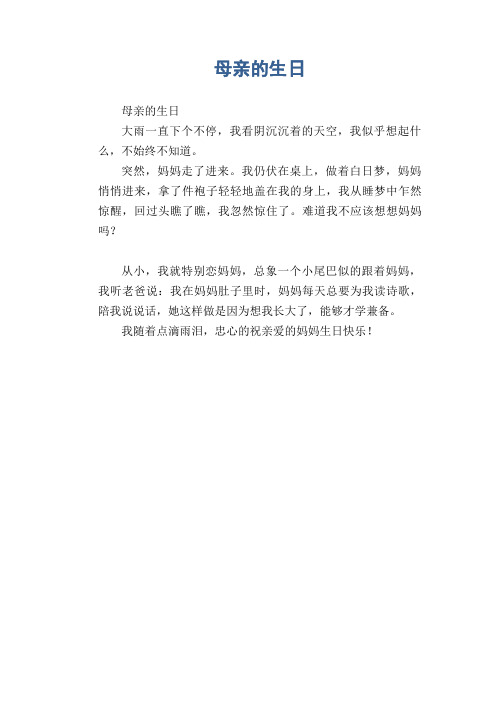 母亲的生日

母亲的生日

大雨一直下个不停，我看阴沉沉着的天空，我似乎想起什么，不始终不知道。

突然，妈妈走了进来。我仍伏在桌上，做着白日梦，妈妈悄悄进来，拿了件袍子轻轻地盖在我的身上，我从睡梦中乍然惊醒，回过头瞧了瞧，我忽然惊住了。难道我不应该想想妈妈吗？

从小，我就特别恋妈妈，总象一个小尾巴似的跟着妈妈，我听老爸说：我在妈妈肚子里时，妈妈每天总要为我读诗歌，陪我说说话，她这样做是因为想我长大了，能够才学兼备。

我随着点滴雨泪，忠心的祝亲爱的妈妈生日快乐！